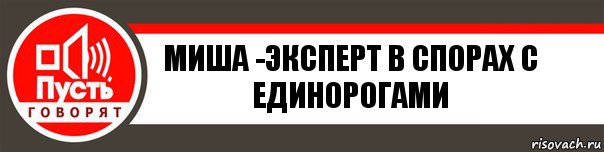 Пусть
ГОВОРЯТ

МИША -ЭКСПЕРТ В СПОРАХ С ЕДИНОРОГАМИ

risovach.ru